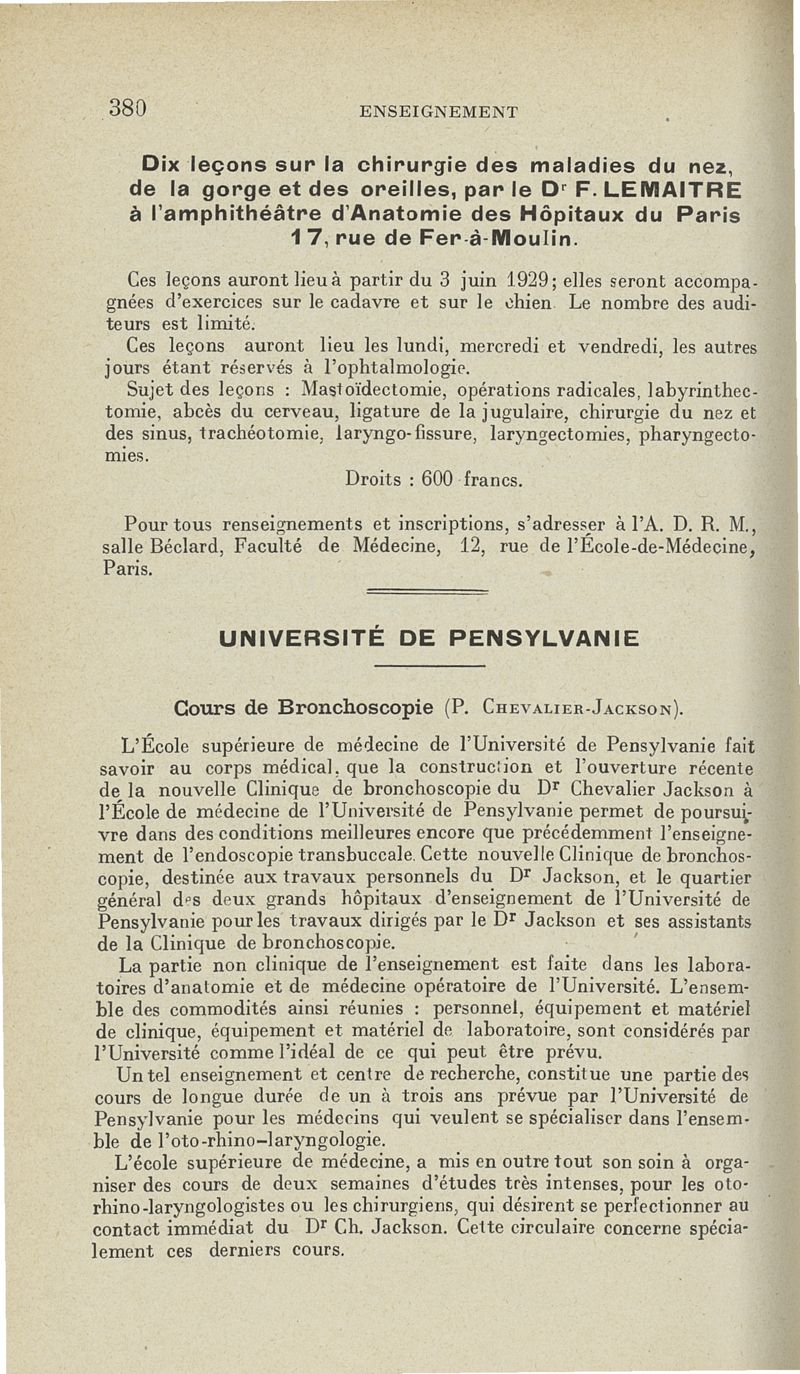 380 ENSEIGNEMENT

Dix leçons sur la chirurgie des maladies du nez, de la gorge et des oreilles, par le Dr F. LEMAITRE à l'amphithéâtre d'Anatomie des Hôpitaux du Paris 17, rue de Fer-à-Moulin.

Ces leçons auront lieu à partir du 3 juin 1929; elles seront accompagnées d'exercices sur le cadavre et sur le chien. Le nombre des auditeurs est limité.

Ces leçons auront lieu les lundi, mercredi et vendredi, les autres jours étant réservés à l'ophtalmologie.

Sujet des leçons : Mastoïdectomie, opérations radicales, labyrinthectomie, abcès du cerveau, ligature de la jugulaire, chirurgie du nez et des sinus, trachéotomie, laryngo-fissure, laryngectomies, pharyngectomies.

Droits : 600 francs.

Pour tous renseignements et inscriptions, s'adresser à l'A. D. R. M., salle Béclard, Faculté de Médecine, 12, rue de l'École-de-Médecine, Paris.

UNIVERSITÉ DE PENSYLVANIE

Cours de Bronchoscopie (P. Chevalier-Jackson).

L'École supérieure de médecine de l'Université de Pensylvanie fait savoir au corps médical, que la construction et l'ouverture récente de la nouvelle Clinique de bronchoscopie du Dr Chevalier Jackson à l'École de médecine de l'Université de Pensylvanie permet de poursuivre dans des conditions meilleures encore que précédemment l'enseignement de l'endoscopie transbuccale. Cette nouvelle Clinique de bronchoscopie, destinée aux travaux personnels du Dr Jackson, et le quartier général des deux grands hôpitaux d'enseignement de l'Université de Pensylvanie pour les travaux dirigés par le Dr Jackson et ses assistants de la Clinique de bronchoscopie.

La partie non clinique de l'enseignement est faite dans les laboratoires d'anatomie et de médecine opératoire de l'Université. L'ensemble des commodités ainsi réunies : personnel, équipement et matériel de clinique, équipement et matériel de laboratoire, sont considérés par l'Université comme l'idéal de ce qui peut être prévu.

Un tel enseignement et centre de recherche, constitue une partie des cours de longue durée de un à trois ans prévue par l'Université de Pensylvanie pour les médecins qui veulent se spécialiser dans l'ensemble de l'oto-rhino-laryngologie.

L'école supérieure de médecine, a mis en outre tout son soin à organiser des cours de deux semaines d'études très intenses, pour les oto-rhino-laryngologistes ou les chirurgiens, qui désirent se perfectionner au contact immédiat du Dr Ch. Jackson. Cette circulaire concerne spécialement ces derniers cours.